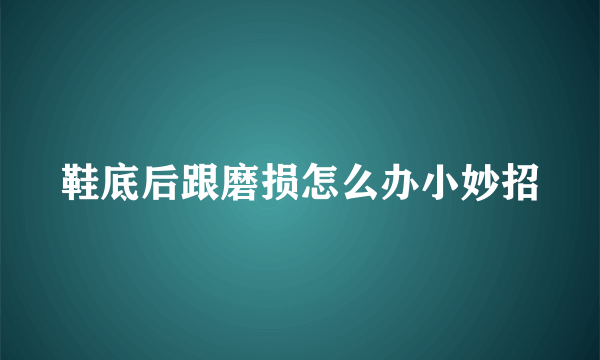 鞋底后跟磨损怎么办小妙招